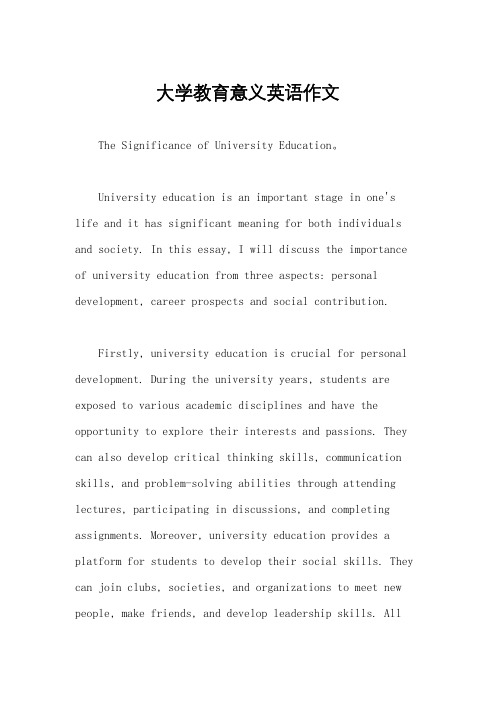 大学教育意义英语作文

The Significance of University Education。

University education is an important stage in one's life and it has significant meaning for both individuals and society. In this essay, I will discuss the importance of university education from three aspects: personal development, career prospects and social contribution.

Firstly, university education is crucial for personal development. During the university years, students are exposed to various academic disciplines and have the opportunity to explore their interests and passions. They can also develop critical thinking skills, communication skills, and problem-solving abilities through attending lectures, participating in discussions, and completing assignments. Moreover, university education provides a platform for students to develop their social skills. They can join clubs, societies, and organizations to meet new people, make friends, and develop leadership skills. All